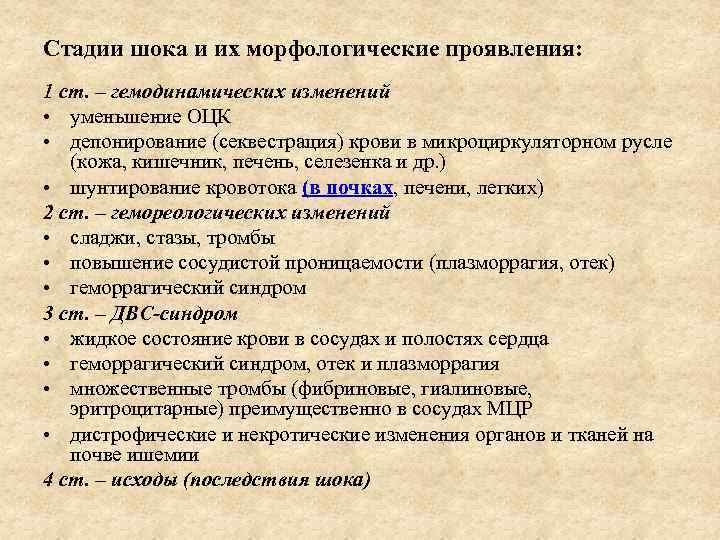 Стадии шока и их морфологические проявления:

1 ст. – гемодинамических изменений
• уменьшение ОЦК
• депонирование (секвестрация) крови в микроциркуляторном русле (кожа, кишечник, печень, селезенка и др.)
• шунтирование кровотока (в почках, печени, легких)

2 ст. – гемореологических изменений
• сладжи, стазы, тромбы
• повышение сосудистой проницаемости (плазморрагия, отек)
• геморрагический синдром

3 ст. – ДВС-синдром
• жидкое состояние крови в сосудах и полостях сердца
• геморрагический синдром, отек и плазморрагия
• множественные тромбы (фибриновые, гиалиновые, эритроцитарные) преимущественно в сосудах МЦР
• дистрофические и некротические изменения органов и тканей на почве ишемии

4 ст. – исходы (последствия шока)